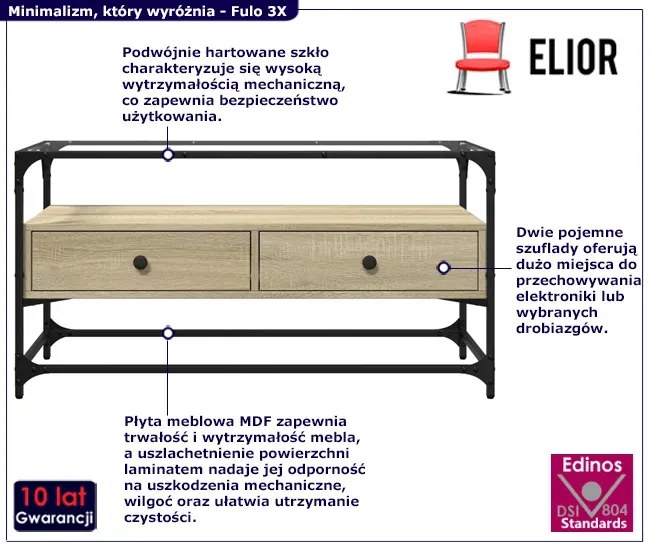 Minimalizm, który wyróżnia - Fulo 3X

ELIOR

Podwójnie hartowane szkło charakteryzuje się wysoką wytrzymałością mechaniczną, co zapewnia bezpieczeństwo użytkowania.

Dwie pojemne szuflady oferują dużo miejsca do przechowywania elektroniki lub wybranych drobiazgów.

Płyta meblowa MDF zapewnia trwałość i wytrzymałość mebla, a uszlachetnienie powierzchni laminatem nadaje jej odporność na uszkodzenia mechaniczne, wilgoć oraz ułatwia utrzymanie czystości.

10 lat
Gwarancji

Edinos
DSI 804
Standards